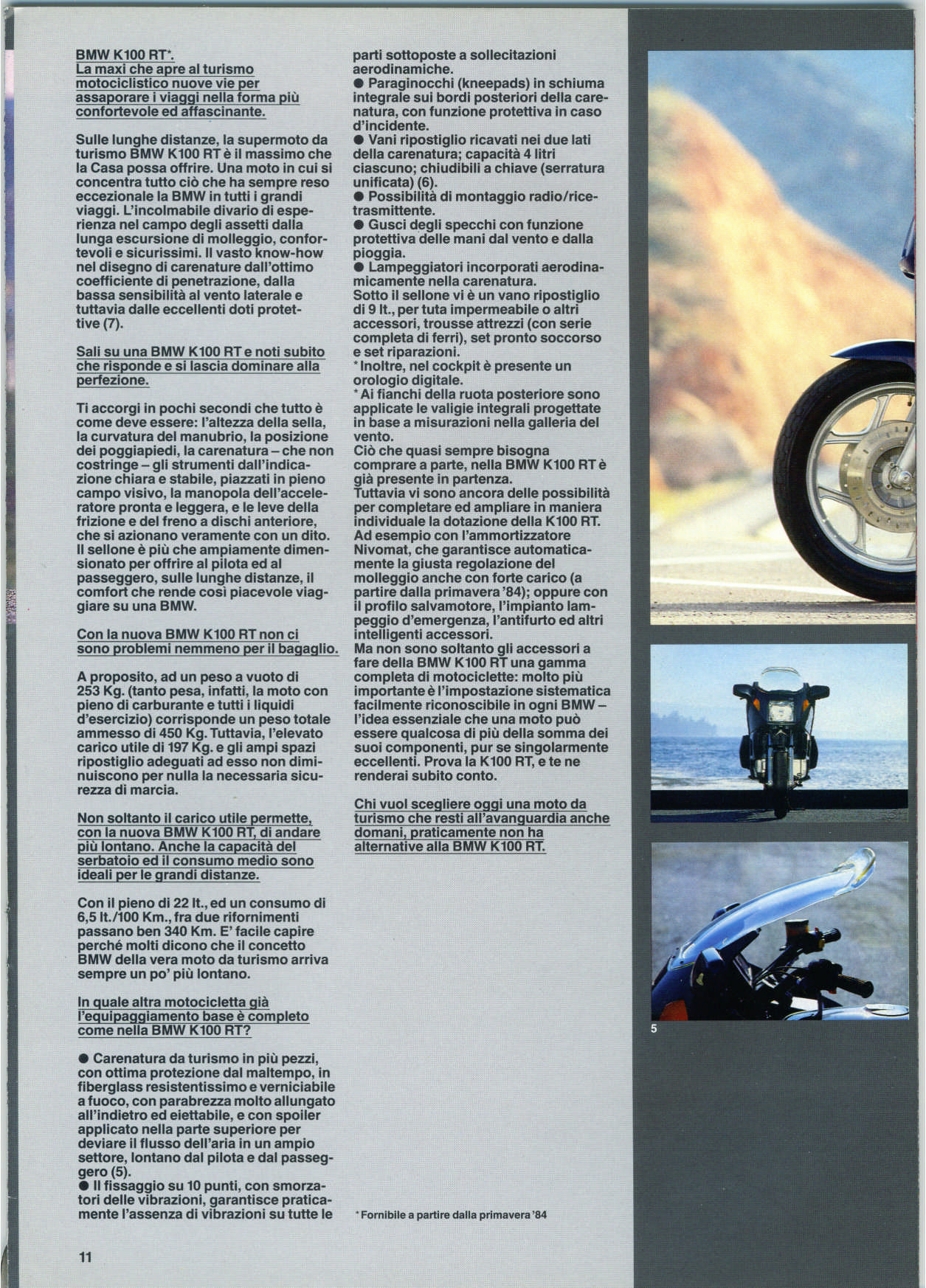 BMW K100 RT*.
La maxi che apre al turismo motociclistico nuove vie per assaporare i viaggi nella forma più confortevole ed affascinante.

Sulle lunghe distanze, la supermoto da turismo BMW K100 RT è il massimo che la Casa possa offrire. Una moto in cui si concentra tutto ciò che ha sempre reso eccezionale la BMW in tutti i grandi viaggi. L'incolmabile divario di esperienza nel campo degli assetti dalla lunga escursione di molleggio, confortevoli e sicurissimi. Il vasto know-how nel disegno di carenature dall'ottimo coefficiente di penetrazione, dalla bassa sensibilità al vento laterale e tuttavia dalle eccellenti doti protettive (7).

Sali su una BMW K100 RT e noti subito che risponde e si lascia dominare alla perfezione.

Ti accorgi in pochi secondi che tutto è come deve essere: l'altezza della sella, la curvatura del manubrio, la posizione dei poggiapiedi, la carenatura – che non costringe – gli strumenti dall'indicazione chiara e stabile, piazzati in pieno campo visivo, la manopola dell'acceleratore pronta e leggera, e le leve della frizione e del freno a dischi anteriore, che si azionano veramente con un dito. Il sellone è più che ampiamente dimensionato per offrire al pilota ed al passeggero, sulle lunghe distanze, il comfort che rende così piacevole viaggiare su una BMW.

Con la nuova BMW K100 RT non ci sono problemi nemmeno per il bagaglio.

A proposito, ad un peso a vuoto di 253 Kg. (tanto pesa, infatti, la moto con pieno di carburante e tutti i liquidi d'esercizio) corrisponde un peso totale ammesso di 450 Kg. Tuttavia, l'elevato carico utile di 197 Kg. e gli ampi spazi ripostiglio adeguati ad esso non diminuiscono per nulla la necessaria sicurezza di marcia.

Non soltanto il carico utile permette, con la nuova BMW K100 RT, di andare più lontano. Anche la capacità del serbatoio ed il consumo medio sono ideali per le grandi distanze.

Con il pieno di 22 lt., ed un consumo di 6,5 lt./100 Km., fra due rifornimenti passano ben 340 Km. E' facile capire perché molti dicono che il concetto BMW della vera moto da turismo arriva sempre un po' più lontano.

In quale altra motocicletta già l'equipaggiamento base è completo come nella BMW K100 RT?

● Carenatura da turismo in più pezzi, con ottima protezione dal maltempo, in fiberglass resistentissimo e verniciabile a fuoco, con parabrezza molto allungato all'indietro ed eiettabile, e con spoiler applicato nella parte superiore per deviare il flusso dell'aria in un ampio settore, lontano dal pilota e dal passeggero (5).
● Il fissaggio su 10 punti, con smorzatori delle vibrazioni, garantisce praticamente l'assenza di vibrazioni su tutte le parti sottoposte a sollecitazioni aerodinamiche.
● Paraginocchi (kneepads) in schiuma integrale sui bordi posteriori della carenatura, con funzione protettiva in caso d'incidente.
● Vani ripostiglio ricavati nei due lati della carenatura; capacità 4 litri ciascuno; chiudibili a chiave (serratura unificata) (6).
● Possibilità di montaggio radio/ricetrasmittente.
● Gusci degli specchi con funzione protettiva delle mani dal vento e dalla pioggia.
● Lampeggiatori incorporati aerodinamicamente nella carenatura.
Sotto il sellone vi è un vano ripostiglio di 9 lt., per tuta impermeabile o altri accessori, trousse attrezzi (con serie completa di ferri), set pronto soccorso e set riparazioni.
* Inoltre, nel cockpit è presente un orologio digitale.
* Ai fianchi della ruota posteriore sono applicate le valigie integrali progettate in base a misurazioni nella galleria del vento.
Ciò che quasi sempre bisogna comprare a parte, nella BMW K100 RT è già presente in partenza.
Tuttavia vi sono ancora delle possibilità per completare ed ampliare in maniera individuale la dotazione della K100 RT. Ad esempio con l'ammortizzatore Nivomat, che garantisce automaticamente la giusta regolazione del molleggio anche con forte carico (a partire dalla primavera '84); oppure con il profilo salvamotore, l'impianto lampeggio d'emergenza, l'antifurto ed altri intelligenti accessori.
Ma non sono soltanto gli accessori a fare della BMW K100 RT una gamma completa di motociclette: molto più importante è l'impostazione sistematica facilmente riconoscibile in ogni BMW – l'idea essenziale che una moto può essere qualcosa di più della somma dei suoi componenti, pur se singolarmente eccellenti. Prova la K100 RT, e te ne renderai subito conto.

Chi vuol scegliere oggi una moto da turismo che resti all'avanguardia anche domani, praticamente non ha alternative alla BMW K100 RT.

* Fornibile a partire dalla primavera '84

5

11